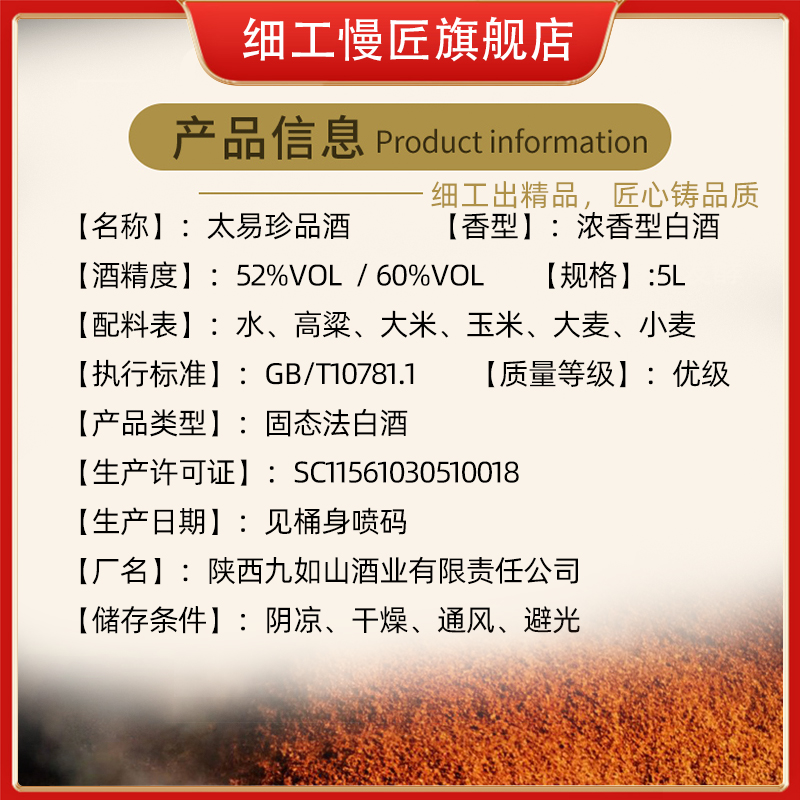 细工慢匠旗舰店

产品信息 Product information

细工出精品，匠心铸品质

【名称】：太易珍品酒　【香型】：浓香型白酒

【酒精度】：52%VOL / 60%VOL　【规格】:5L

【配料表】：水、高粱、大米、玉米、大麦、小麦

【执行标准】：GB/T10781.1　【质量等级】：优级

【产品类型】：固态法白酒

【生产许可证】：SC11561030510018

【生产日期】：见桶身喷码

【厂名】：陕西九如山酒业有限责任公司

【储存条件】：阴凉、干燥、通风、避光